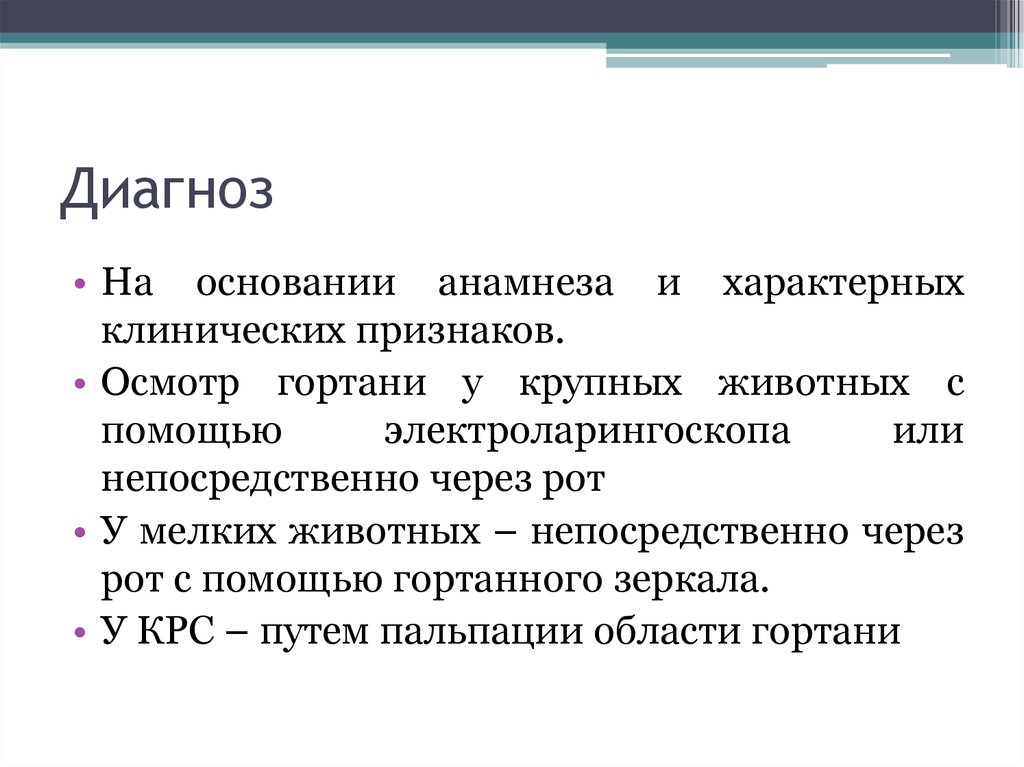 Диагноз

• На основании анамнеза и характерных клинических признаков.
• Осмотр гортани у крупных животных с помощью электроларингоскопа или непосредственно через рот
• У мелких животных – непосредственно через рот с помощью гортанного зеркала.
• У КРС – путем пальпации области гортани